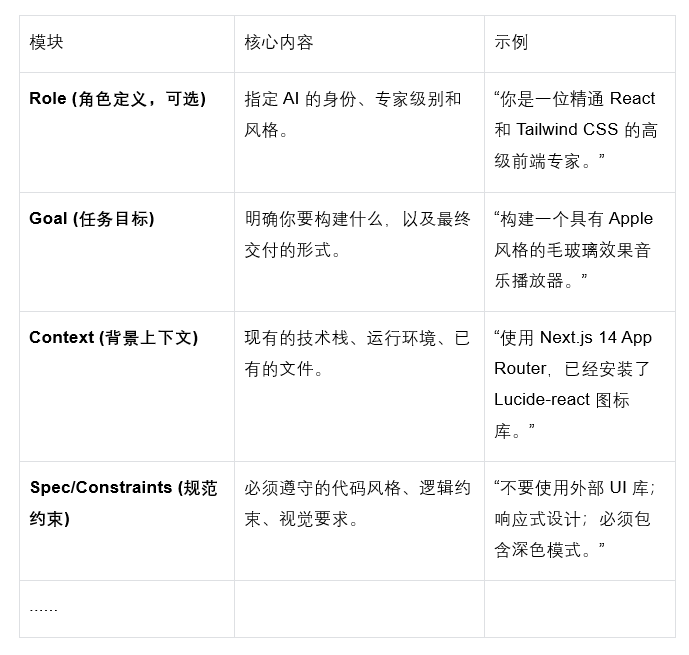 | 模块 | 核心内容 | 示例 |
|---|---|---|
| **Role (角色定义，可选)** | 指定 AI 的身份、专家级别和风格。 | “你是一位精通 React 和 Tailwind CSS 的高级前端专家。” |
| **Goal (任务目标)** | 明确你要构建什么，以及最终交付的形式。 | “构建一个具有 Apple 风格的毛玻璃效果音乐播放器。” |
| **Context (背景上下文)** | 现有的技术栈、运行环境、已有的文件。 | “使用 Next.js 14 App Router，已经安装了 Lucide-react 图标库。” |
| **Spec/Constraints (规范约束)** | 必须遵守的代码风格、逻辑约束、视觉要求。 | “不要使用外部 UI 库；响应式设计；必须包含深色模式。” |
| ...... | | |